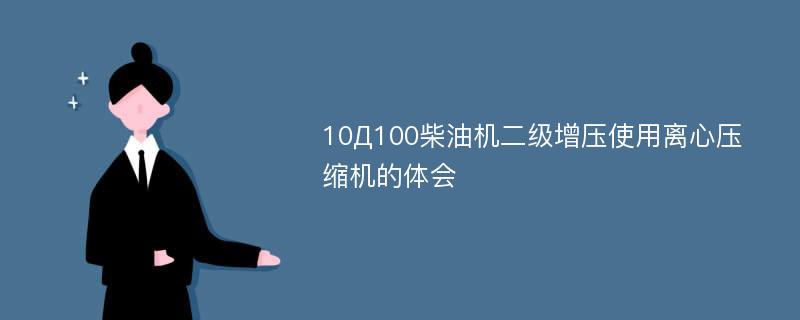 10Д100柴油机二级增压使用离心压缩机的体会